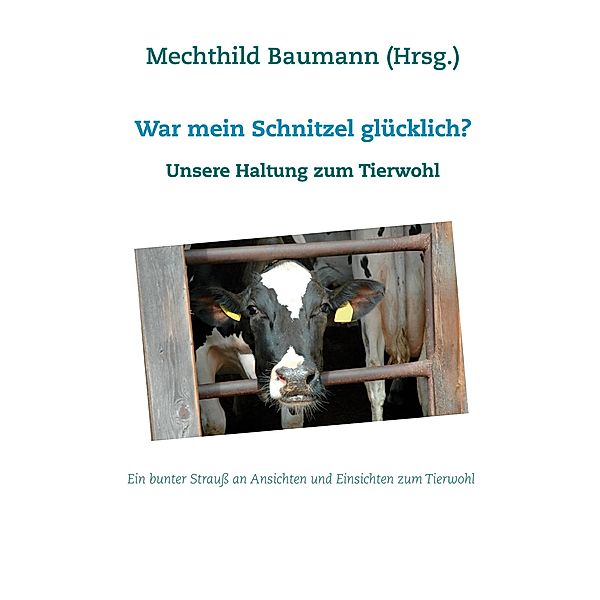 Mechthild Baumann (Hrsg.)

War mein Schnitzel glücklich?

Unsere Haltung zum Tierwohl

Ein bunter Strauß an Ansichten und Einsichten zum Tierwohl